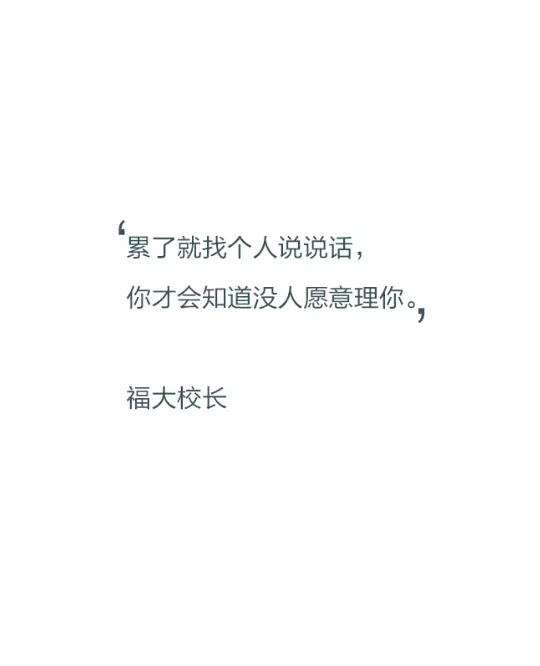 ‘累了就找个人说说话，
你才会知道没人愿意理你。’

福大校长